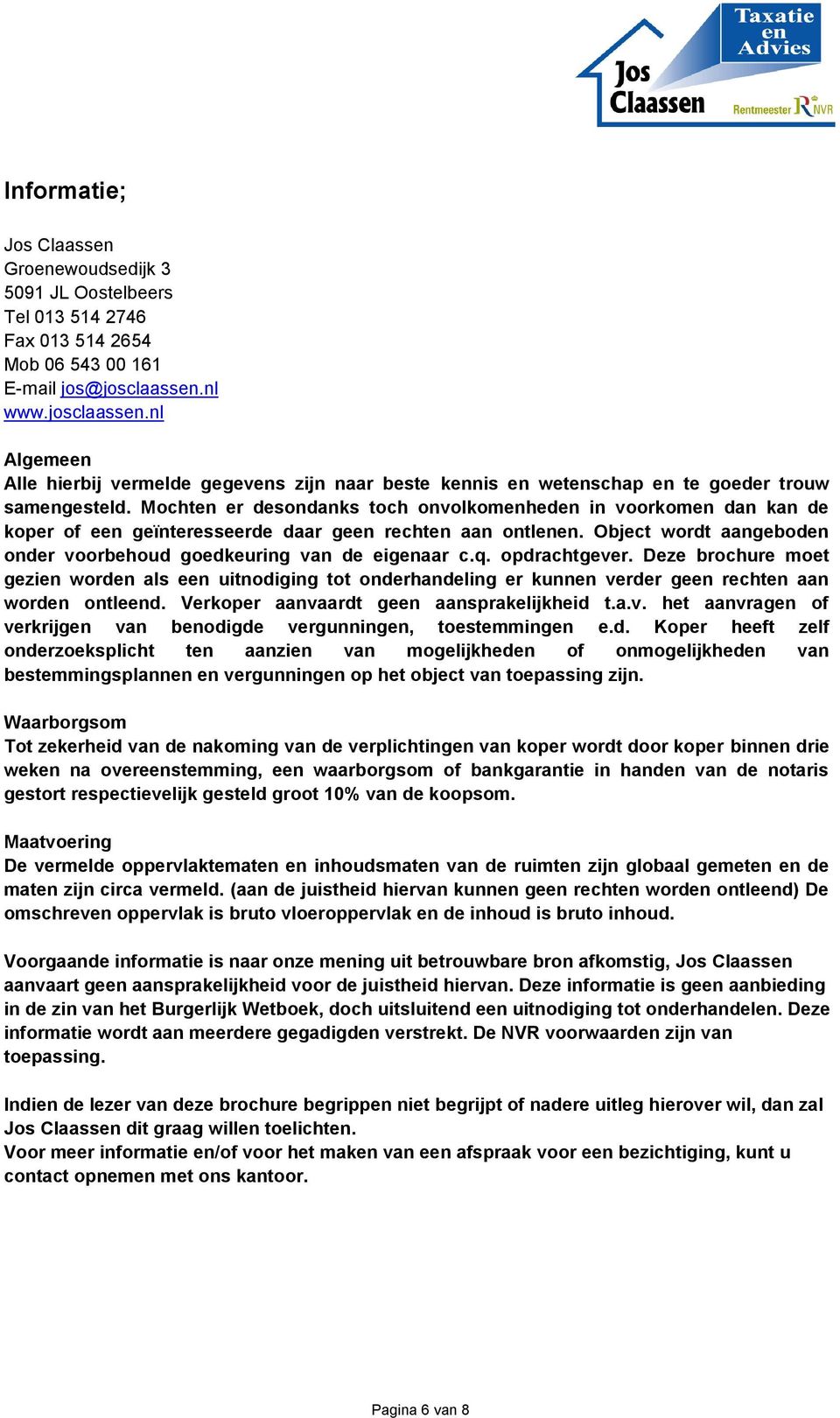 Jos Claassen
Taxatie en Advies
Rentmeester NVR

Informatie;

Jos Claassen
Groenewoudsedijk 3
5091 JL Oostelbeers
Tel 013 514 2746
Fax 013 514 2654
Mob 06 543 00 161
E-mail jos@josclaassen.nl
www.josclaassen.nl

Algemeen
Alle hierbij vermelde gegevens zijn naar beste kennis en wetenschap en te goeder trouw samengesteld. Mochten er desondanks toch onvolkomenheden in voorkomen dan kan de koper of een geïnteresseerde daar geen rechten aan ontlenen. Object wordt aangeboden onder voorbehoud goedkeuring van de eigenaar c.q. opdrachtgever. Deze brochure moet gezien worden als een uitnodiging tot onderhandeling er kunnen verder geen rechten aan worden ontleend. Verkoper aanvaardt geen aansprakelijkheid t.a.v. het aanvragen of verkrijgen van benodigde vergunningen, toestemmingen e.d. Koper heeft zelf onderzoeksplicht ten aanzien van mogelijkheden of onmogelijkheden van bestemmingsplannen en vergunningen op het object van toepassing zijn.

Waarborgsom
Tot zekerheid van de nakoming van de verplichtingen van koper wordt door koper binnen drie weken na overeenstemming, een waarborgsom of bankgarantie in handen van de notaris gestort respectievelijk gesteld groot 10% van de koopsom.

Maatvoering
De vermelde oppervlaktematen en inhoudsmaten van de ruimten zijn globaal gemeten en de maten zijn circa vermeld. (aan de juistheid hiervan kunnen geen rechten worden ontleend) De omschreven oppervlak is bruto vloeroppervlak en de inhoud is bruto inhoud.

Voorgaande informatie is naar onze mening uit betrouwbare bron afkomstig, Jos Claassen aanvaart geen aansprakelijkheid voor de juistheid hiervan. Deze informatie is geen aanbieding in de zin van het Burgerlijk Wetboek, doch uitsluitend een uitnodiging tot onderhandelen. Deze informatie wordt aan meerdere gegadigden verstrekt. De NVR voorwaarden zijn van toepassing.

Indien de lezer van deze brochure begrippen niet begrijpt of nadere uitleg hierover wil, dan zal Jos Claassen dit graag willen toelichten.
Voor meer informatie en/of voor het maken van een afspraak voor een bezichtiging, kunt u contact opnemen met ons kantoor.

Pagina 6 van 8